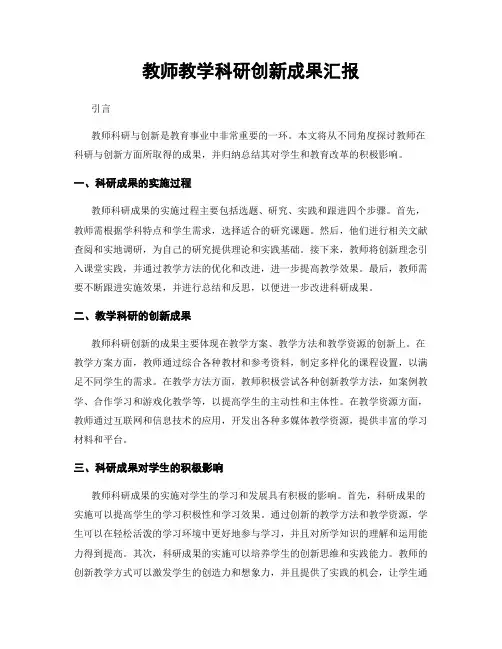 教师教学科研创新成果汇报

引言

教师科研与创新是教育事业中非常重要的一环。本文将从不同角度探讨教师在科研与创新方面所取得的成果，并归纳总结其对学生和教育改革的积极影响。

一、科研成果的实施过程

教师科研成果的实施过程主要包括选题、研究、实践和跟进四个步骤。首先，教师需根据学科特点和学生需求，选择适合的研究课题。然后，他们进行相关文献查阅和实地调研，为自己的研究提供理论和实践基础。接下来，教师将创新理念引入课堂实践，并通过教学方法的优化和改进，进一步提高教学效果。最后，教师需要不断跟进实施效果，并进行总结和反思，以便进一步改进科研成果。

二、教学科研的创新成果

教师科研创新的成果主要体现在教学方案、教学方法和教学资源的创新上。在教学方案方面，教师通过综合各种教材和参考资料，制定多样化的课程设置，以满足不同学生的需求。在教学方法方面，教师积极尝试各种创新教学方法，如案例教学、合作学习和游戏化教学等，以提高学生的主动性和主体性。在教学资源方面，教师通过互联网和信息技术的应用，开发出各种多媒体教学资源，提供丰富的学习材料和平台。

三、科研成果对学生的积极影响

教师科研成果的实施对学生的学习和发展具有积极的影响。首先，科研成果的实施可以提高学生的学习积极性和学习效果。通过创新的教学方法和教学资源，学生可以在轻松活泼的学习环境中更好地参与学习，并且对所学知识的理解和运用能力得到提高。其次，科研成果的实施可以培养学生的创新思维和实践能力。教师的创新教学方式可以激发学生的创造力和想象力，并且提供了实践的机会，让学生通